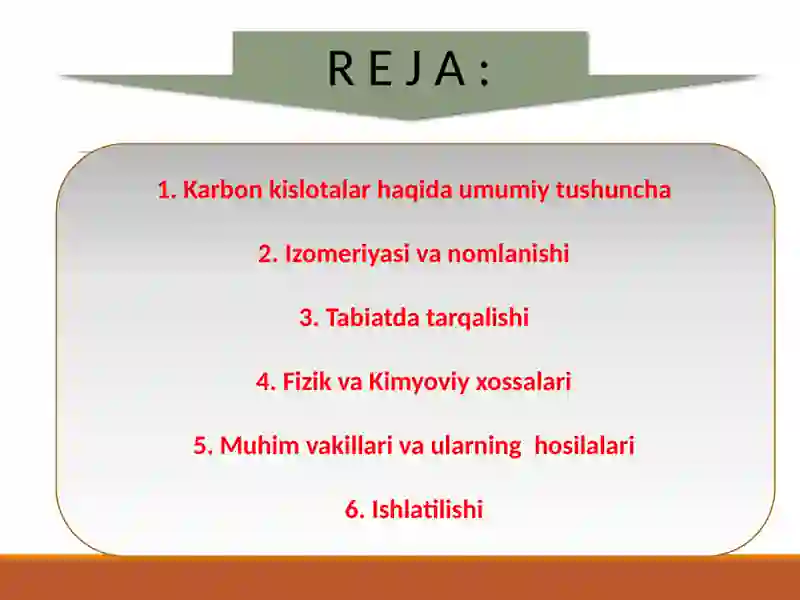 R E J A :

1. Karbon kislotalar haqida umumiy tushuncha

2. Izomeriyasi va nomlanishi

3. Tabiatda tarqalishi

4. Fizik va Kimyoviy xossalari

5. Muhim vakillari va ularning hosilalari

6. Ishlatilishi